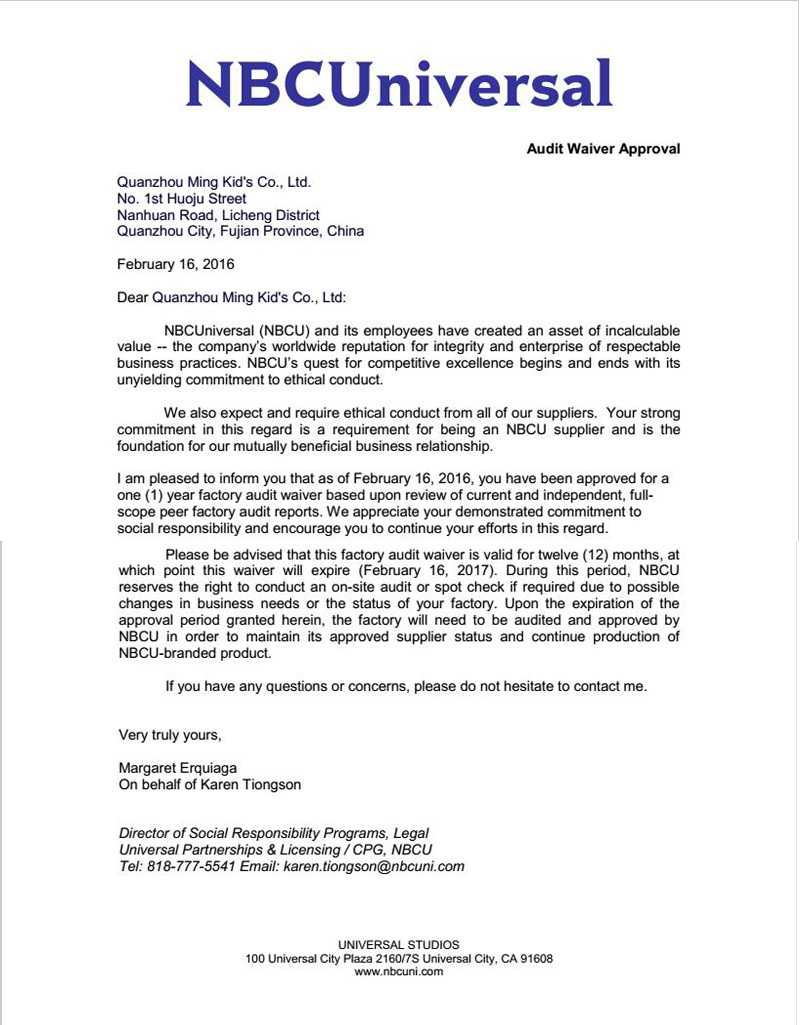 NBCUniversal

Audit Waiver Approval

Quanzhou Ming Kid's Co., Ltd.
No. 1st Huoju Street
Nanhuan Road, Licheng District
Quanzhou City, Fujian Province, China

February 16, 2016

Dear Quanzhou Ming Kid's Co., Ltd:

NBCUniversal (NBCU) and its employees have created an asset of incalculable value -- the company's worldwide reputation for integrity and enterprise of respectable business practices. NBCU's quest for competitive excellence begins and ends with its unyielding commitment to ethical conduct.

We also expect and require ethical conduct from all of our suppliers. Your strong commitment in this regard is a requirement for being an NBCU supplier and is the foundation for our mutually beneficial business relationship.

I am pleased to inform you that as of February 16, 2016, you have been approved for a one (1) year factory audit waiver based upon review of current and independent, full-scope peer factory audit reports. We appreciate your demonstrated commitment to social responsibility and encourage you to continue your efforts in this regard.

Please be advised that this factory audit waiver is valid for twelve (12) months, at which point this waiver will expire (February 16, 2017). During this period, NBCU reserves the right to conduct an on-site audit or spot check if required due to possible changes in business needs or the status of your factory. Upon the expiration of the approval period granted herein, the factory will need to be audited and approved by NBCU in order to maintain its approved supplier status and continue production of NBCU-branded product.

If you have any questions or concerns, please do not hesitate to contact me.

Very truly yours,

Margaret Erquiaga
On behalf of Karen Tiongson

Director of Social Responsibility Programs, Legal
Universal Partnerships & Licensing / CPG, NBCU
Tel: 818-777-5541 Email: karen.tiongson@nbcuni.com

UNIVERSAL STUDIOS
100 Universal City Plaza 2160/7S Universal City, CA 91608
www.nbcuni.com